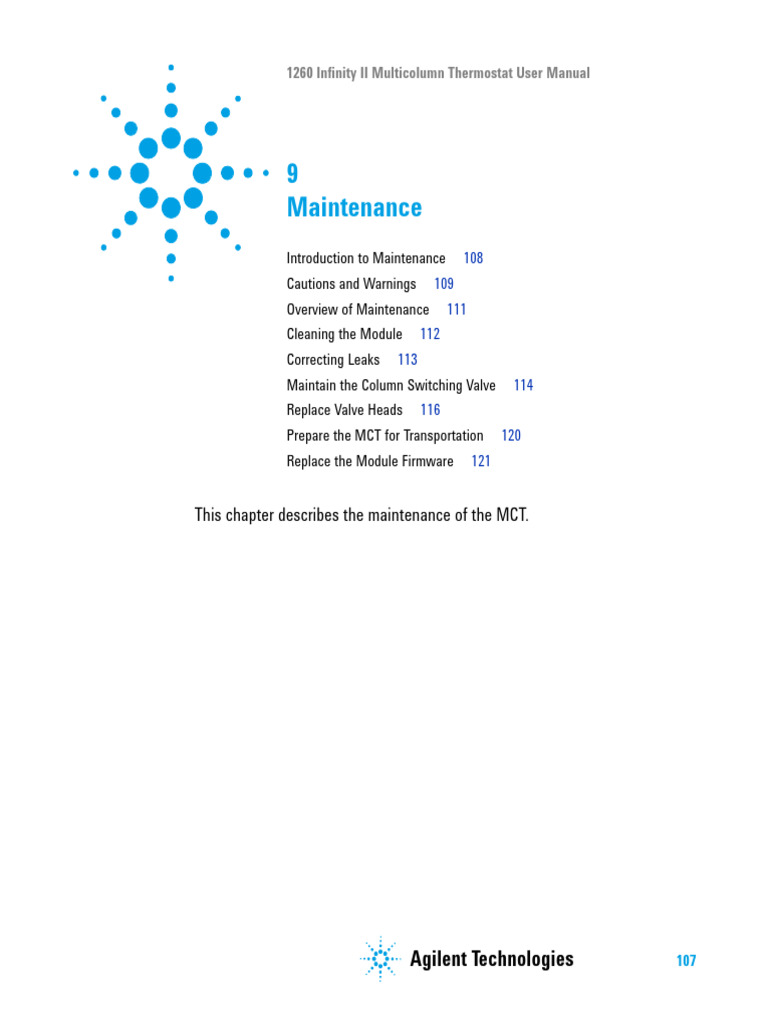 1260 Infinity II Multicolumn Thermostat User Manual

9
Maintenance

Introduction to Maintenance 108
Cautions and Warnings 109
Overview of Maintenance 111
Cleaning the Module 112
Correcting Leaks 113
Maintain the Column Switching Valve 114
Replace Valve Heads 116
Prepare the MCT for Transportation 120
Replace the Module Firmware 121

This chapter describes the maintenance of the MCT.

Agilent Technologies

107